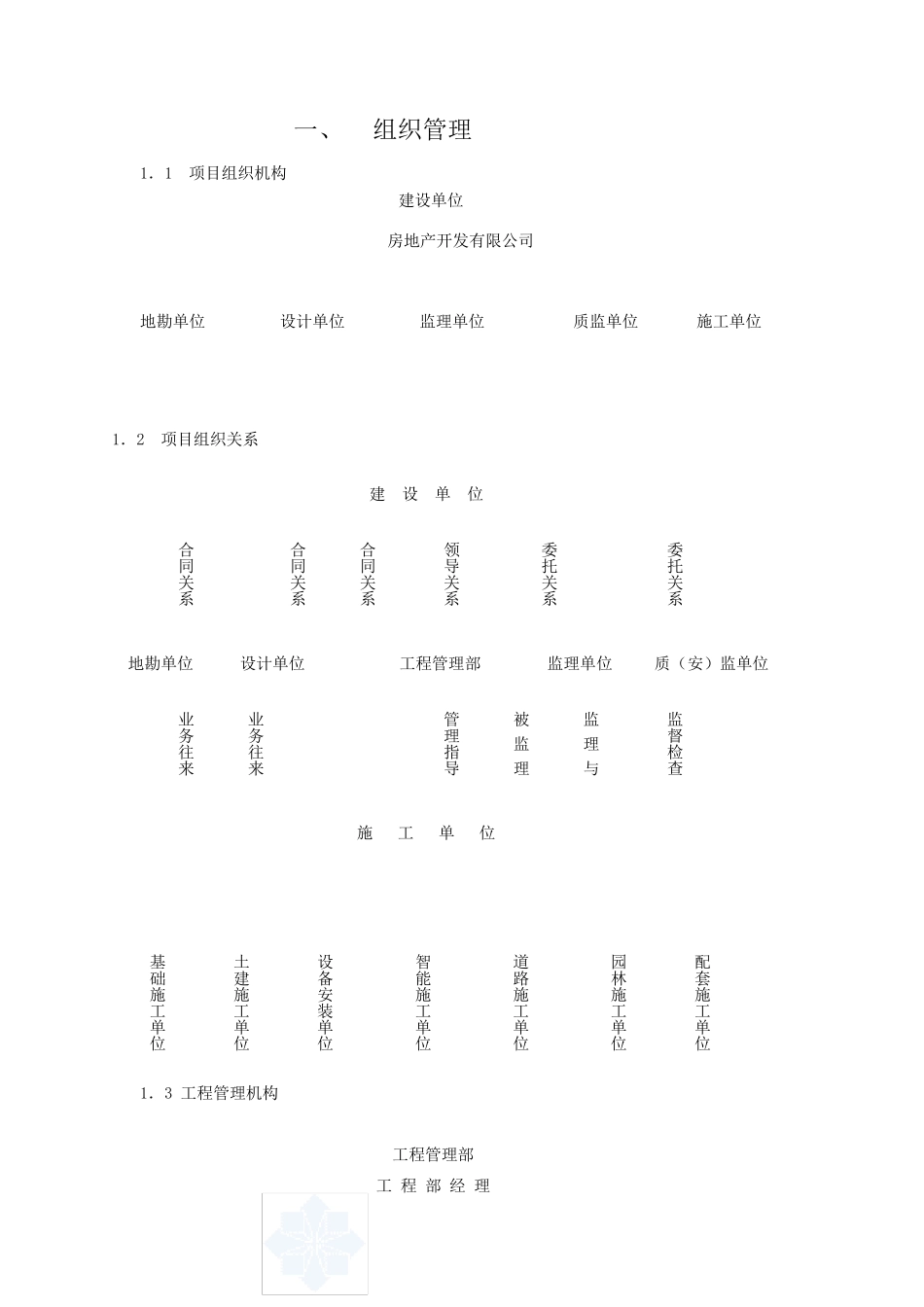 一、　组织管理

1．1　项目组织机构

建设单位

房地产开发有限公司

地勘单位　设计单位　监理单位　质监单位　施工单位

1．2　项目组织关系

建　设　单　位

合同关系　合同关系　合同关系　领导关系　委托关系　委托关系

地勘单位　设计单位　工程管理部　监理单位　质（安）监单位

业务往来　业务往来　管理指导　被监理　监理与　监督检查

施　工　单　位

基础施工单位　土建施工单位　设备安装单位　智能施工单位　道路施工单位　园林施工单位　配套施工单位

1．3 工程管理机构

工程管理部

工 程 部 经 理